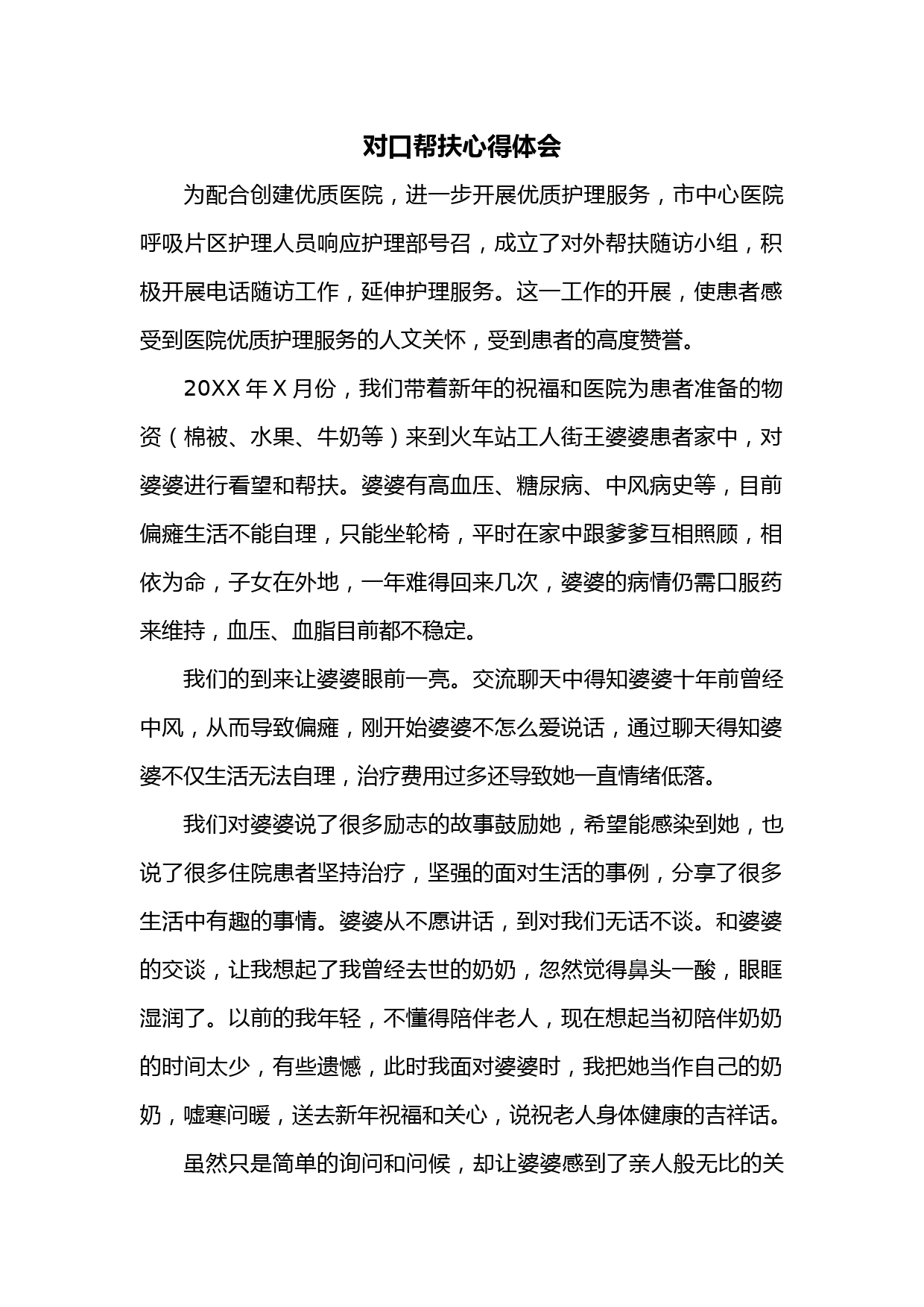 对口帮扶心得体会

为配合创建优质医院，进一步开展优质护理服务，市中心医院呼吸片区护理人员响应护理部号召，成立了对外帮扶随访小组，积极开展电话随访工作，延伸护理服务。这一工作的开展，使患者感受到医院优质护理服务的人文关怀，受到患者的高度赞誉。

20XX 年 X 月份，我们带着新年的祝福和医院为患者准备的物资（棉被、水果、牛奶等）来到火车站工人街王婆婆患者家中，对婆婆进行看望和帮扶。婆婆有高血压、糖尿病、中风病史等，目前偏瘫生活不能自理，只能坐轮椅，平时在家中跟爹爹互相照顾，相依为命，子女在外地，一年难得回来几次，婆婆的病情仍需口服药来维持，血压、血脂目前都不稳定。

我们的到来让婆婆眼前一亮。交流聊天中得知婆婆十年前曾经中风，从而导致偏瘫，刚开始婆婆不怎么爱说话，通过聊天得知婆婆不仅生活无法自理，治疗费用过多还导致她一直情绪低落。

我们对婆婆说了很多励志的故事鼓励她，希望能感染到她，也说了很多住院患者坚持治疗，坚强的面对生活的事例，分享了很多生活中有趣的事情。婆婆从不愿讲话，到对我们无话不谈。和婆婆的交谈，让我想起了我曾经去世的奶奶，忽然觉得鼻头一酸，眼眶湿润了。以前的我年轻，不懂得陪伴老人，现在想起当初陪伴奶奶的时间太少，有些遗憾，此时我面对婆婆时，我把她当作自己的奶奶，嘘寒问暖，送去新年祝福和关心，说祝老人身体健康的吉祥话。

虽然只是简单的询问和问候，却让婆婆感到了亲人般无比的关